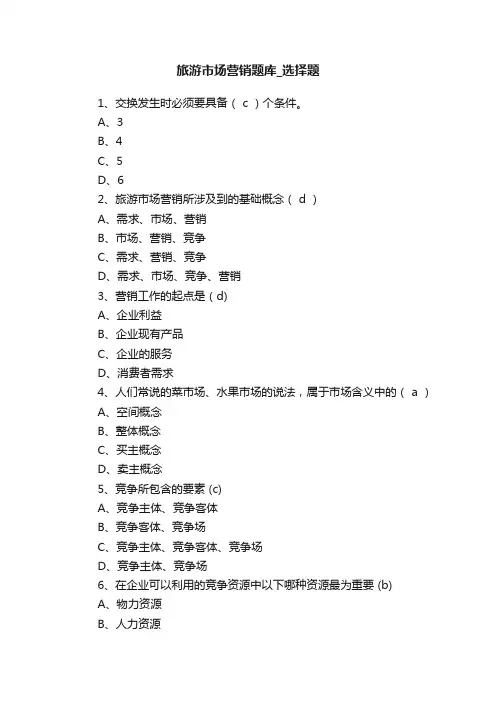 旅游市场营销题库_选择题

1、交换发生时必须要具备（ c ）个条件。
A、3
B、4
C、5
D、6
2、旅游市场营销所涉及到的基础概念（ d ）
A、需求、市场、营销
B、市场、营销、竞争
C、需求、营销、竞争
D、需求、市场、竞争、营销
3、营销工作的起点是（d)
A、企业利益
B、企业现有产品
C、企业的服务
D、消费者需求
4、人们常说的菜市场、水果市场的说法，属于市场含义中的（ a ）
A、空间概念
B、整体概念
C、买主概念
D、卖主概念
5、竞争所包含的要素 (c)
A、竞争主体、竞争客体
B、竞争客体、竞争场
C、竞争主体、竞争客体、竞争场
D、竞争主体、竞争场
6、在企业可以利用的竞争资源中以下哪种资源最为重要 (b)
A、物力资源
B、人力资源